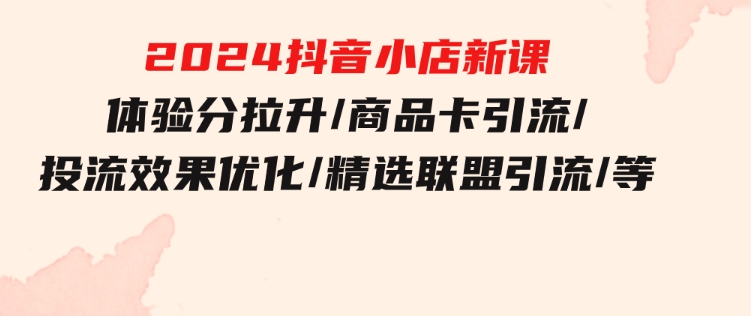 2024抖音小店新课

体验分拉升/商品卡引流/

投流效果优化/精选联盟引流/等